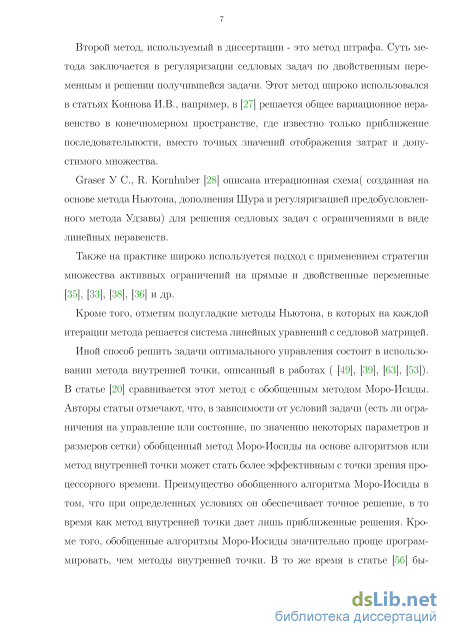 7

Второй метод, используемый в диссертации - это метод штрафа. Суть метода заключается в регуляризации седловых задач по двойственным переменным и решении получившейся задачи. Этот метод широко использовался в статьях Коннова И.В., например, в [27] решается общее вариационное неравенство в конечномерном пространстве, где известно только приближение последовательности, вместо точных значений отображения затрат и допустимого множества.

Graser У С., R. Kornhuber [28] описана итерационная схема( созданная на основе метода Ньютона, дополнения Шура и регуляризацией предобусловленного метода Удзавы) для решения седловых задач с ограничениями в виде линейных неравенств.

Также на практике широко используется подход с применением стратегии множества активных ограничений на прямые и двойственные переменные [35], [33], [38], [36] и др.

Кроме того, отметим полугладкие методы Ньютона, в которых на каждой итерации метода решается система линейных уравнений с седловой матрицей.

Иной способ решить задачи оптимального управления состоит в использовании метода внутренней точки, описанный в работах ( [49], [39], [63], [53]). В статье [20] сравнивается этот метод с обобщенным методом Моро-Исиды. Авторы статьи отмечают, что, в зависимости от условий задачи (есть ли ограничения на управление или состояние, по значению некоторых параметров и размеров сетки) обобщенный метод Моро-Иосиды на основе алгоритмов или метод внутренней точки может стать более эффективным с точки зрения процессорного времени. Преимущество обобщенного алгоритма Моро-Иосиды в том, что при определенных условиях он обеспечивает точное решение, в то время как метод внутренней точки дает лишь приближенные решения. Кроме того, обобщенные алгоритмы Моро-Иосиды значительно проще программировать, чем методы внутренней точки. В то же время в статье [56] бы-

dsLib.net
библиотека диссертаций